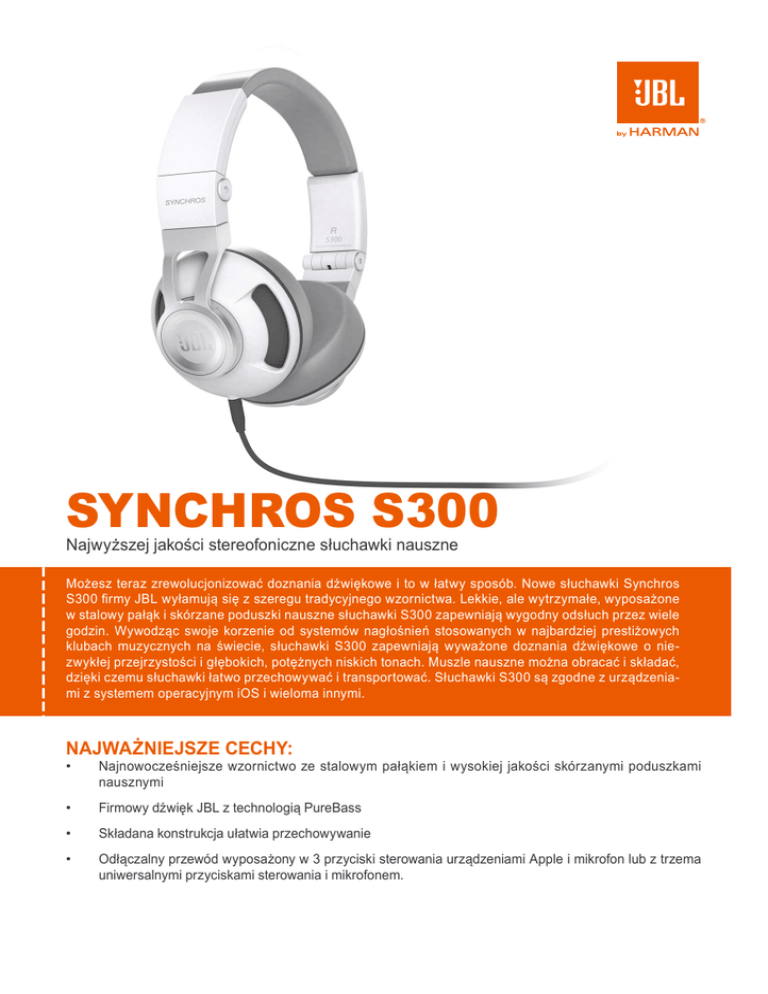 JBL
by HARMAN

SYNCHROS

R
S300

JBL

SYNCHROS S300

Najwyższej jakości stereofoniczne słuchawki nauszne

Możesz teraz zrewolucjonizować doznania dźwiękowe i to w łatwy sposób. Nowe słuchawki Synchros S300 firmy JBL wyłamują się z szeregu tradycyjnego wzornictwa. Lekkie, ale wytrzymałe, wyposażone w stalowy pałąk i skórzane poduszki nauszne słuchawki S300 zapewniają wygodny odsłuch przez wiele godzin. Wywodząc swoje korzenie od systemów nagłośnień stosowanych w najbardziej prestiżowych klubach muzycznych na świecie, słuchawki S300 zapewniają wyważone doznania dźwiękowe o niezwykłej przejrzystości i głębokich, potężnych niskich tonach. Muszle nauszne można obracać i składać, dzięki czemu słuchawki łatwo przechowywać i transportować. Słuchawki S300 są zgodne z urządzeniami z systemem operacyjnym iOS i wieloma innymi.

NAJWAŻNIEJSZE CECHY:
• Najnowocześniejsze wzornictwo ze stalowym pałąkiem i wysokiej jakości skórzanymi poduszkami nausznymi
• Firmowy dźwięk JBL z technologią PureBass
• Składana konstrukcja ułatwia przechowywanie
• Odłączalny przewód wyposażony w 3 przyciski sterowania urządzeniami Apple i mikrofon lub z trzema uniwersalnymi przyciskami sterowania i mikrofonem.